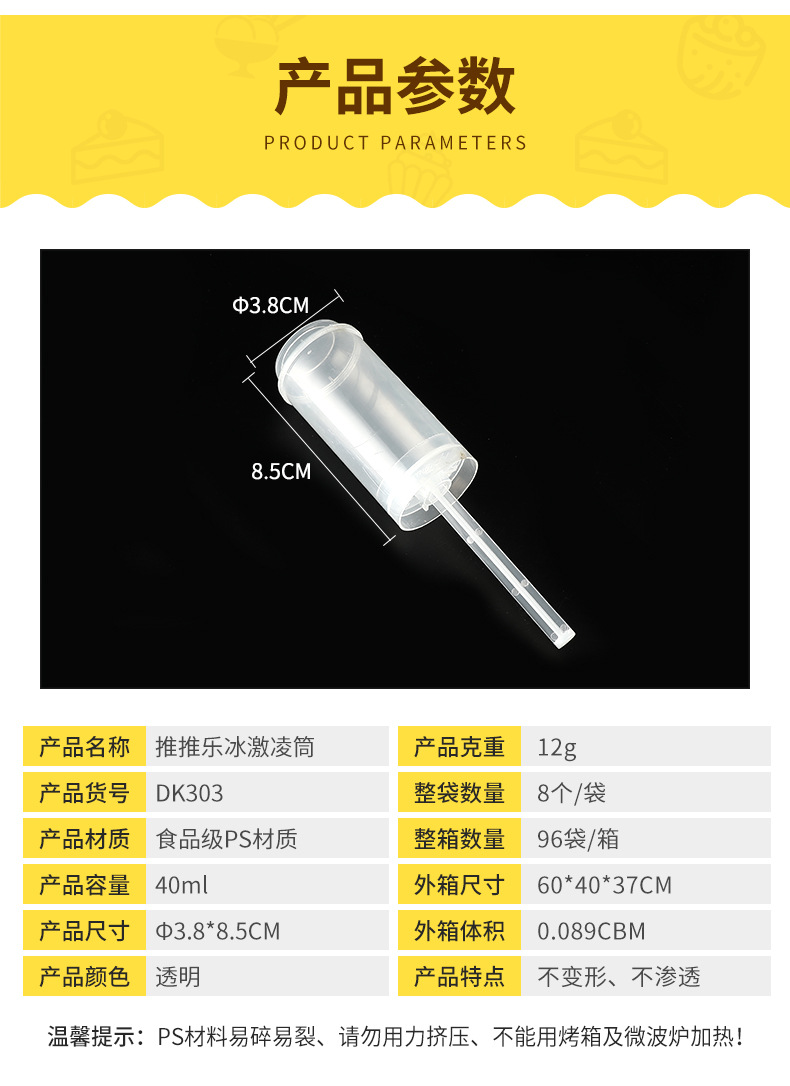 产品参数
PRODUCT PARAMETERS

Φ3.8CM

8.5CM

产品名称
推推乐冰激凌筒

产品货号
DK303

产品材质
食品级PS材质

产品容量
40ml

产品尺寸
Φ3.8*8.5CM

产品颜色
透明

产品克重
12g

整袋数量
8个/袋

整箱数量
96袋/箱

外箱尺寸
60*40*37CM

外箱体积
0.089CBM

产品特点
不变形、不渗透

温馨提示：PS材料易碎易裂、请勿用力挤压、不能用烤箱及微波炉加热！